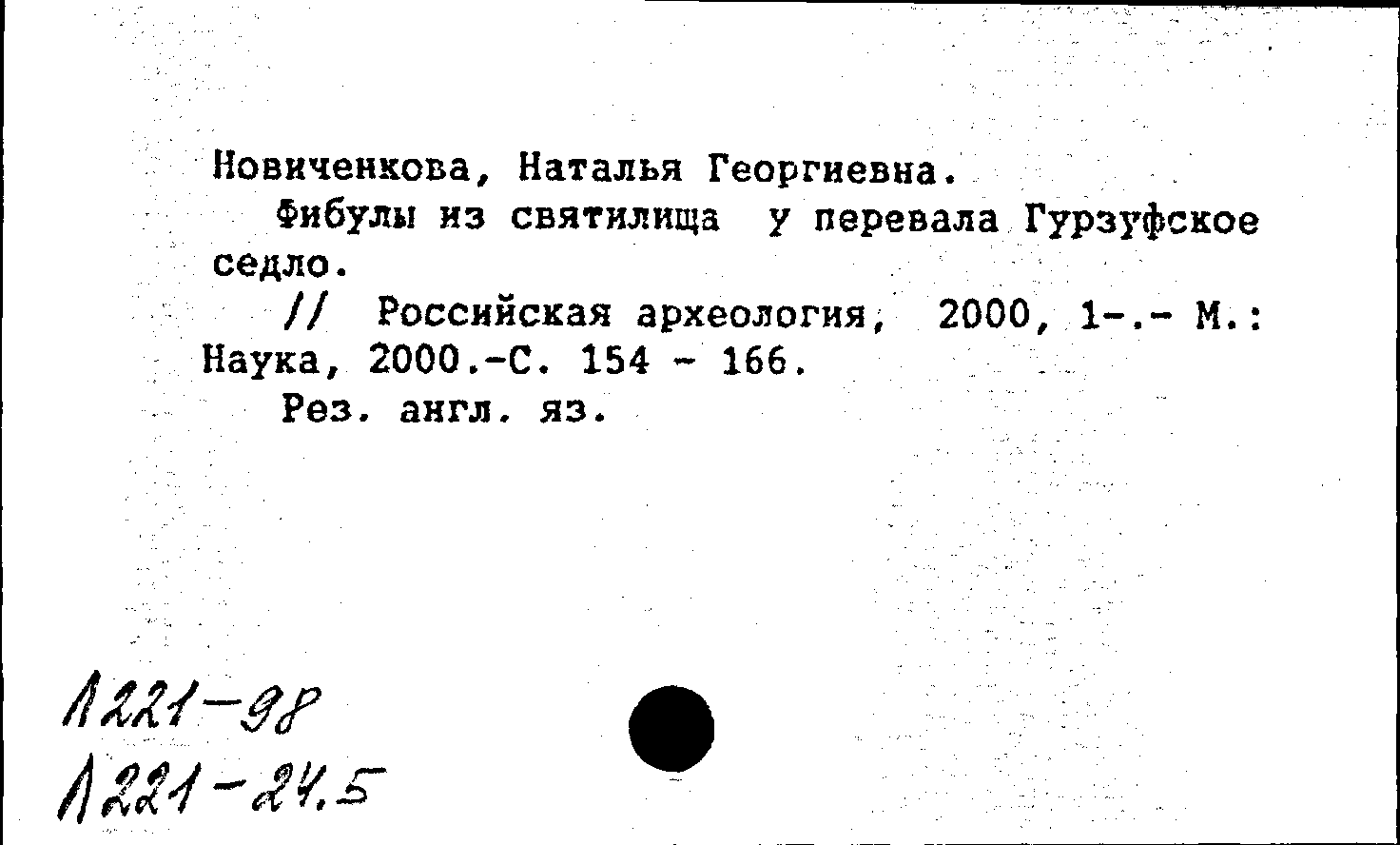 Новиченкова, Наталья Георгиевна.

Фибулы из святилища у перевала Гурзуфское седло.

// Российская археология, 2000, 1-.- М.: Наука, 2000.-С. 154 - 166.

Рез. англ. яз.

Л221-98
Л221-24.5